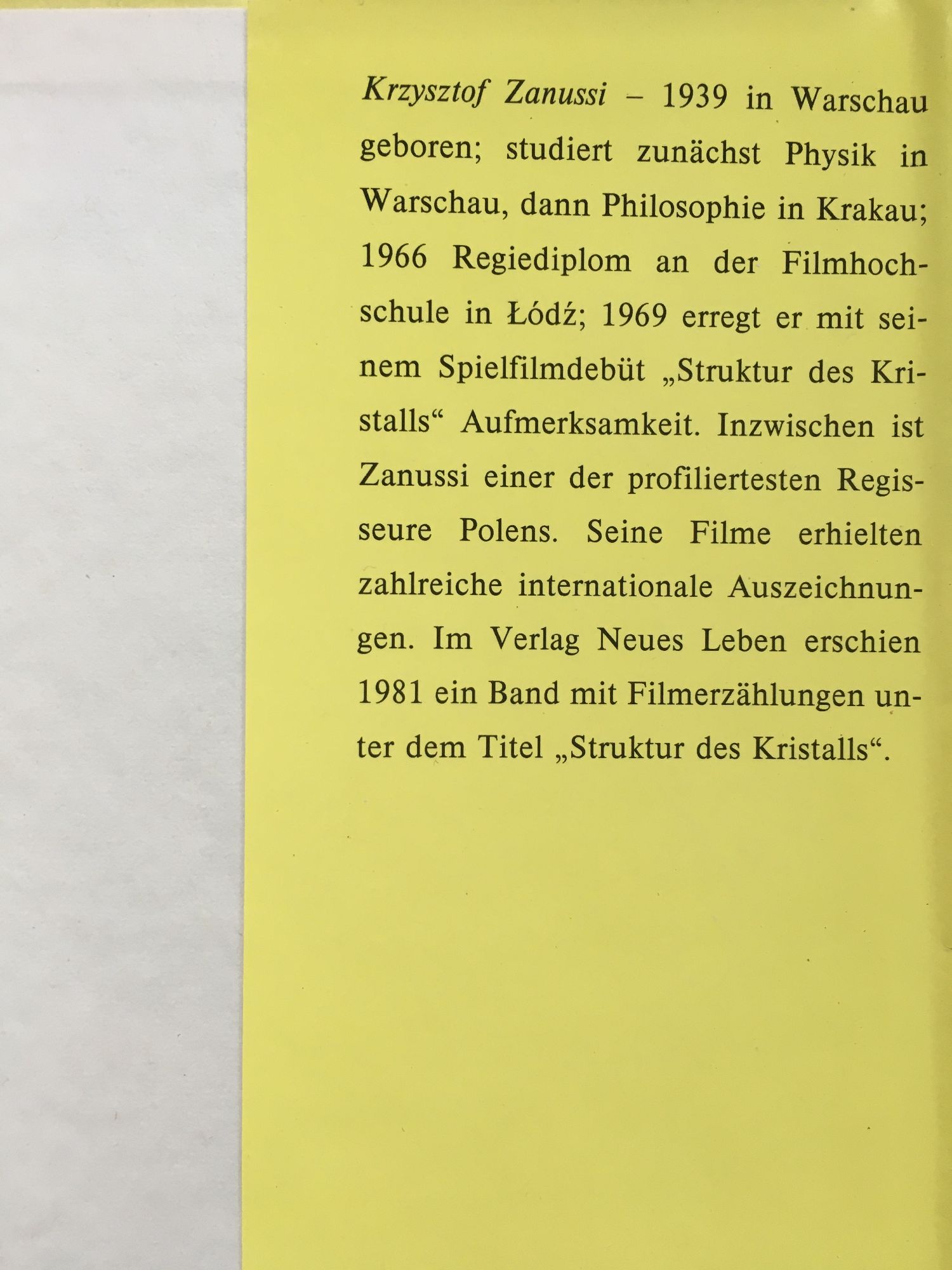 Krzysztof Zanussi – 1939 in Warschau geboren; studiert zunächst Physik in Warschau, dann Philosophie in Krakau; 1966 Regiediplom an der Filmhochschule in Łódź; 1969 erregt er mit seinem Spielfilmdebüt „Struktur des Kristalls“ Aufmerksamkeit. Inzwischen ist Zanussi einer der profiliertesten Regisseure Polens. Seine Filme erhielten zahlreiche internationale Auszeichnungen. Im Verlag Neues Leben erschien 1981 ein Band mit Filmerzählungen unter dem Titel „Struktur des Kristalls“.